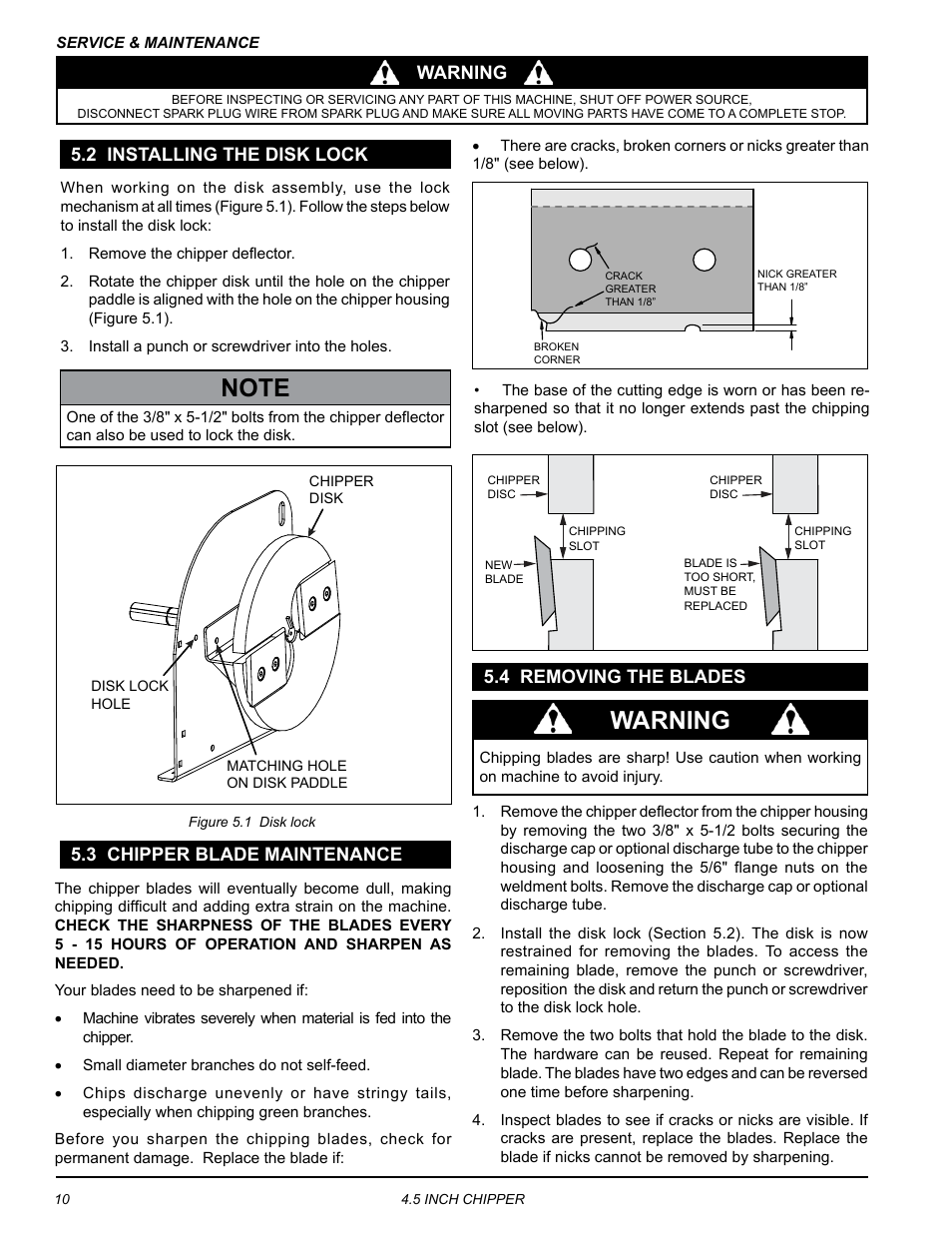 SERVICE & MAINTENANCE

WARNING

BEFORE INSPECTING OR SERVICING ANY PART OF THIS MACHINE, SHUT OFF POWER SOURCE, DISCONNECT SPARK PLUG WIRE FROM SPARK PLUG AND MAKE SURE ALL MOVING PARTS HAVE COME TO A COMPLETE STOP.

5.2 INSTALLING THE DISK LOCK

When working on the disk assembly, use the lock mechanism at all times (Figure 5.1). Follow the steps below to install the disk lock:

1. Remove the chipper deflector.

2. Rotate the chipper disk until the hole on the chipper paddle is aligned with the hole on the chipper housing (Figure 5.1).

3. Install a punch or screwdriver into the holes.

NOTE

One of the 3/8" x 5-1/2" bolts from the chipper deflector can also be used to lock the disk.

CHIPPER DISK

DISK LOCK HOLE

MATCHING HOLE ON DISK PADDLE

Figure 5.1 Disk lock

5.3 CHIPPER BLADE MAINTENANCE

The chipper blades will eventually become dull, making chipping difficult and adding extra strain on the machine. CHECK THE SHARPNESS OF THE BLADES EVERY 5 - 15 HOURS OF OPERATION AND SHARPEN AS NEEDED.

Your blades need to be sharpened if:

• Machine vibrates severely when material is fed into the chipper.

• Small diameter branches do not self-feed.

• Chips discharge unevenly or have stringy tails, especially when chipping green branches.

Before you sharpen the chipping blades, check for permanent damage. Replace the blade if:

• There are cracks, broken corners or nicks greater than 1/8" (see below).

CRACK GREATER THAN 1/8"

NICK GREATER THAN 1/8"

BROKEN CORNER

• The base of the cutting edge is worn or has been re-sharpened so that it no longer extends past the chipping slot (see below).

CHIPPER DISC

CHIPPING SLOT

NEW BLADE

CHIPPER DISC

CHIPPING SLOT

BLADE IS TOO SHORT, MUST BE REPLACED

5.4 REMOVING THE BLADES

WARNING

Chipping blades are sharp! Use caution when working on machine to avoid injury.

1. Remove the chipper deflector from the chipper housing by removing the two 3/8" x 5-1/2 bolts securing the discharge cap or optional discharge tube to the chipper housing and loosening the 5/6" flange nuts on the weldment bolts. Remove the discharge cap or optional discharge tube.

2. Install the disk lock (Section 5.2). The disk is now restrained for removing the blades. To access the remaining blade, remove the punch or screwdriver, reposition the disk and return the punch or screwdriver to the disk lock hole.

3. Remove the two bolts that hold the blade to the disk. The hardware can be reused. Repeat for remaining blade. The blades have two edges and can be reversed one time before sharpening.

4. Inspect blades to see if cracks or nicks are visible. If cracks are present, replace the blades. Replace the blade if nicks cannot be removed by sharpening.

10

4.5 INCH CHIPPER